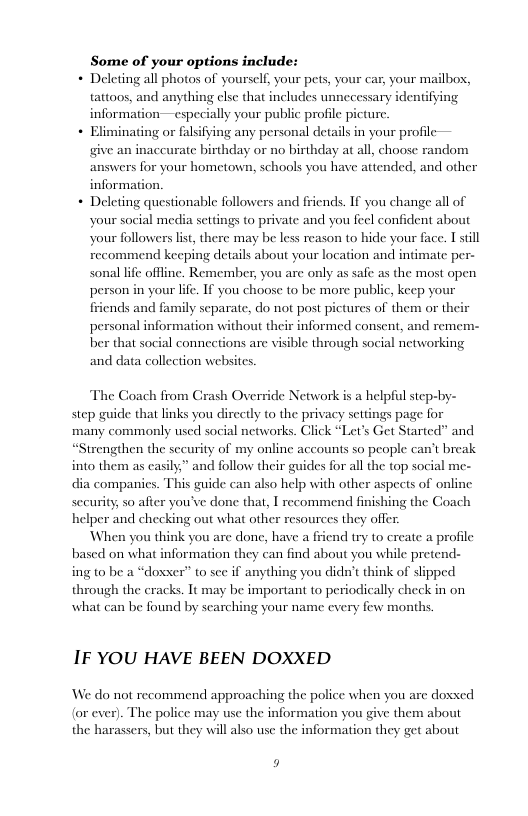 Some of your options include:

• Deleting all photos of yourself, your pets, your car, your mailbox, tattoos, and anything else that includes unnecessary identifying information—especially your public profile picture.
• Eliminating or falsifying any personal details in your profile—give an inaccurate birthday or no birthday at all, choose random answers for your hometown, schools you have attended, and other information.
• Deleting questionable followers and friends. If you change all of your social media settings to private and you feel confident about your followers list, there may be less reason to hide your face. I still recommend keeping details about your location and intimate personal life offline. Remember, you are only as safe as the most open person in your life. If you choose to be more public, keep your friends and family separate, do not post pictures of them or their personal information without their informed consent, and remember that social connections are visible through social networking and data collection websites.

The Coach from Crash Override Network is a helpful step-by-step guide that links you directly to the privacy settings page for many commonly used social networks. Click "Let's Get Started" and "Strengthen the security of my online accounts so people can't break into them as easily," and follow their guides for all the top social media companies. This guide can also help with other aspects of online security, so after you've done that, I recommend finishing the Coach helper and checking out what other resources they offer.

When you think you are done, have a friend try to create a profile based on what information they can find about you while pretending to be a "doxxer" to see if anything you didn't think of slipped through the cracks. It may be important to periodically check in on what can be found by searching your name every few months.

If you have been doxxed

We do not recommend approaching the police when you are doxxed (or ever). The police may use the information you give them about the harassers, but they will also use the information they get about

9